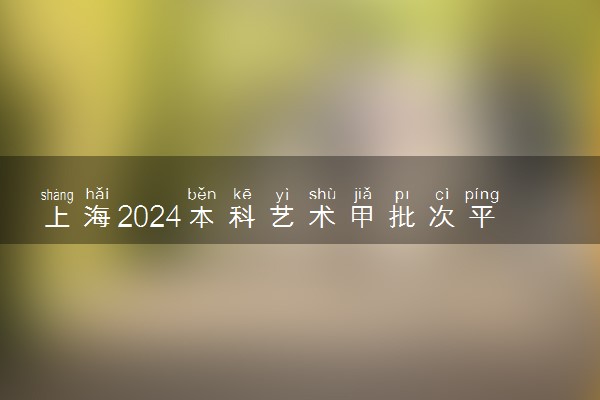 shàng hǎi běn kē yì shù jiǎ pī cì píng
上海2024本科艺术甲批次平